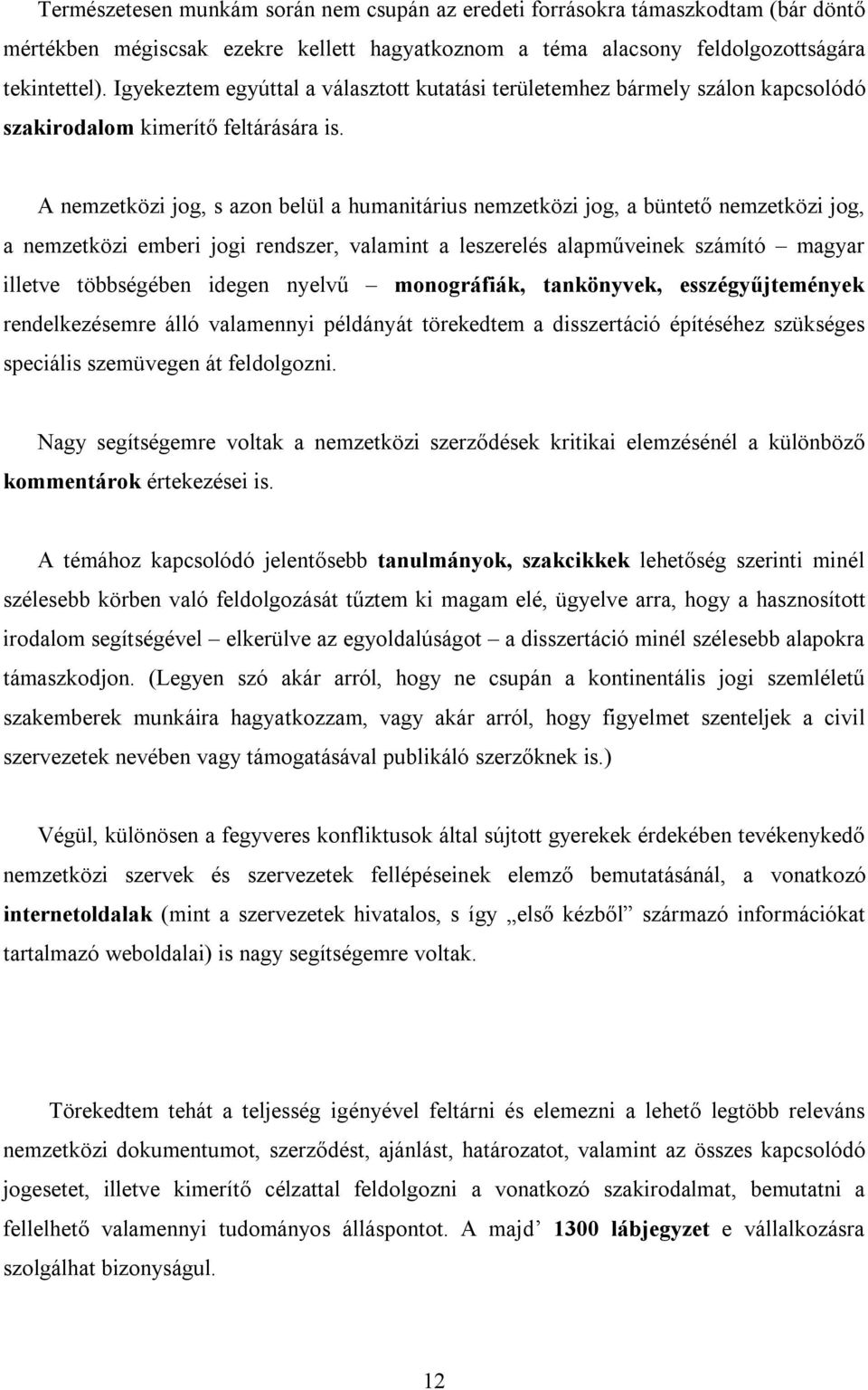 Természetesen munkám során nem csupán az eredeti forrásokra támaszkodtam (bár döntő mértékben mégiscsak ezekre kellett hagyatkoznom a téma alacsony feldolgozottságára tekintettel). Igyekeztem egyúttal a választott kutatási területemhez bármely szálon kapcsolódó szakirodalom kimerítő feltárására is.

A nemzetközi jog, s azon belül a humanitárius nemzetközi jog, a büntető nemzetközi jog, a nemzetközi emberi jogi rendszer, valamint a leszerelés alapműveinek számító – magyar illetve többségében idegen nyelvű – monográfiák, tankönyvek, esszégyűjtemények rendelkezésemre álló valamennyi példányát törekedtem a disszertáció építéséhez szükséges speciális szemüvegen át feldolgozni.

Nagy segítségemre voltak a nemzetközi szerződések kritikai elemzésénél a különböző kommentárok értekezései is.

A témához kapcsolódó jelentősebb tanulmányok, szakcikkek lehetőség szerinti minél szélesebb körben való feldolgozását tűztem ki magam elé, ügyelve arra, hogy a hasznosított irodalom segítségével – elkerülve az egyoldalúságot – a disszertáció minél szélesebb alapokra támaszkodjon. (Legyen szó akár arról, hogy ne csupán a kontinentális jogi szemléletű szakemberek munkáira hagyatkozzam, vagy akár arról, hogy figyelmet szenteljek a civil szervezetek nevében vagy támogatásával publikáló szerzőknek is.)

Végül, különösen a fegyveres konfliktusok által sújtott gyerekek érdekében tevékenykedő nemzetközi szervek és szervezetek fellépéseinek elemző bemutatásánál, a vonatkozó internetoldalak (mint a szervezetek hivatalos, s így „első kézből” származó információkat tartalmazó weboldalai) is nagy segítségemre voltak.

Törekedtem tehát a teljesség igényével feltárni és elemezni a lehető legtöbb releváns nemzetközi dokumentumot, szerződést, ajánlást, határozatot, valamint az összes kapcsolódó jogesetet, illetve kimerítő célzattal feldolgozni a vonatkozó szakirodalmat, bemutatni a fellelhető valamennyi tudományos álláspontot. A majd’ 1300 lábjegyzet e vállalkozásra szolgálhat bizonyságul.

12